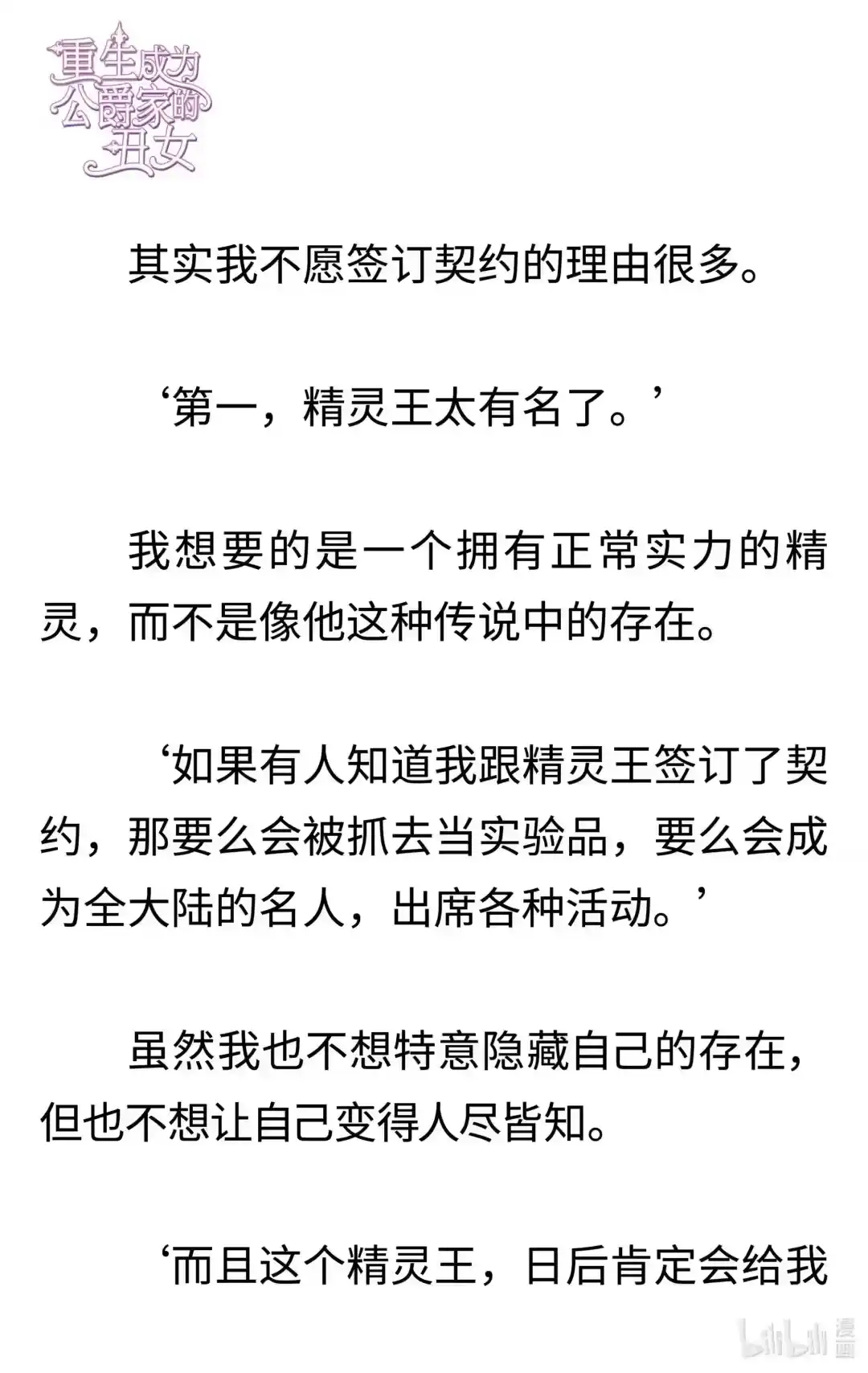 重生成为公爵家的丑女

其实我不愿签订契约的理由很多。

‘第一，精灵王太有名了。’

我想要的是一个拥有正常实力的精灵，而不是像他这种传说中的存在。

‘如果有人知道我跟精灵王签订了契约，那要么会被抓去当实验品，要么会成为全大陆的名人，出席各种活动。’

虽然我也不想特意隐藏自己的存在，但也不想让自己变得人尽皆知。

‘而且这个精灵王，日后肯定会给我

bilibili 漫画